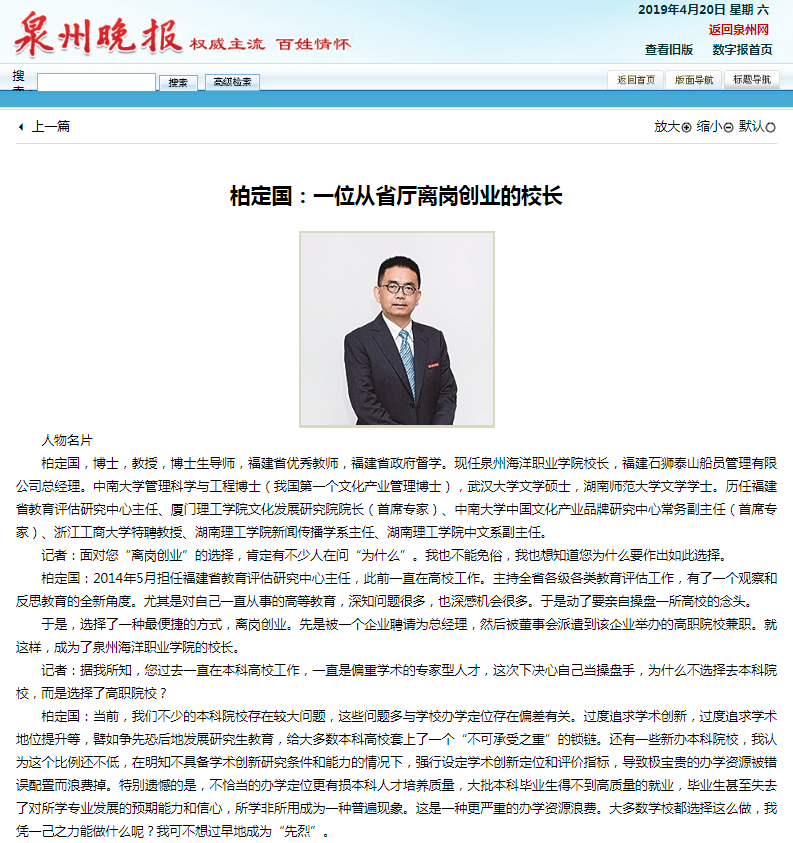 泉州晚报 权威主流 百姓情怀

2019年4月20日 星期 六
返回泉州网
查看旧版 数字报首页

搜索 搜索 高级检索

返回首页 版面导航 标题导航

上一篇

放大 缩小 默认

柏定国：一位从省厅离岗创业的校长

人物名片

柏定国，博士，教授，博士生导师，福建省优秀教师，福建省政府督学。现任泉州海洋职业学院校长，福建石狮泰山船员管理有限公司总经理。中南大学管理科学与工程博士（我国第一个文化产业管理博士），武汉大学文学硕士，湖南师范大学文学学士。历任福建省教育评估研究中心主任、厦门理工学院文化发展研究院院长（首席专家）、中南大学中国文化产业品牌研究中心常务副主任（首席专家）、浙江工商大学特聘教授、湖南理工学院新闻传播学系主任、湖南理工学院中文系副主任。

记者：面对您“离岗创业”的选择，肯定有不少人在问“为什么”。我也不能免俗，我也想知道您为什么要作出如此选择。

柏定国：2014年5月担任福建省教育评估研究中心主任，此前一直在高校工作。主持全省各级各类教育评估工作，有了一个观察和反思教育的全新角度。尤其是对自己一直从事的高等教育，深知问题很多，也深感机会很多。于是动了要亲自操盘一所高校的念头。

于是，选择了一种最便捷的方式，离岗创业。先是被一个企业聘请为总经理，然后被董事会派遣到该企业举办的高职院校兼职。就这样，成为了泉州海洋职业学院的校长。

记者：据我所知，您过去一直在本科高校工作，一直是偏重学术的专家型人才，这次下决心自己当操盘手，为什么不选择去本科院校，而是选择了高职院校？

柏定国：当前，我们不少的本科院校存在较大问题，这些问题多与学校办学定位存在偏差有关。过度追求学术创新，过度追求学术地位提升等，譬如争先恐后地发展研究生教育，给大多数本科高校套上了一个“不可承受之重”的锁链。还有一些新办本科院校，我认为这个比例还不低，在明知不具备学术创新研究条件和能力的情况下，强行设定学术创新定位和评价指标，导致极宝贵的办学资源被错误配置而浪费掉。特别遗憾的是，不恰当的办学定位更有损本科人才培养质量，大批本科毕业生得不到高质量的就业，毕业生甚至失去了对所学专业发展的预期能力和信心，所学非所用成为一种普遍现象。这是一种更严重的办学资源浪费。大多数学校都选择这么做，我凭一己之力能做什么呢？我可不想过早地成为“先烈”。